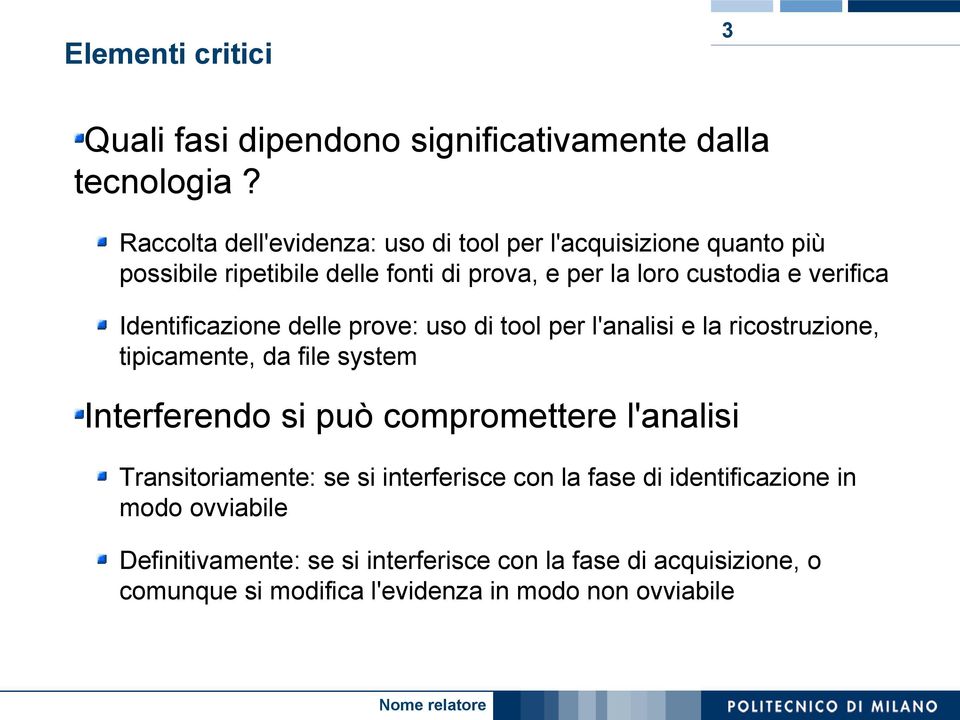 3

Elementi critici

Quali fasi dipendono significativamente dalla tecnologia ?

Raccolta dell'evidenza: uso di tool per l'acquisizione quanto più possibile ripetibile delle fonti di prova, e per la loro custodia e verifica

Identificazione delle prove: uso di tool per l'analisi e la ricostruzione, tipicamente, da file system

Interferendo si può compromettere l'analisi

Transitoriamente: se si interferisce con la fase di identificazione in modo ovviabile

Definitivamente: se si interferisce con la fase di acquisizione, o comunque si modifica l'evidenza in modo non ovviabile

Nome relatore

POLITECNICO DI MILANO